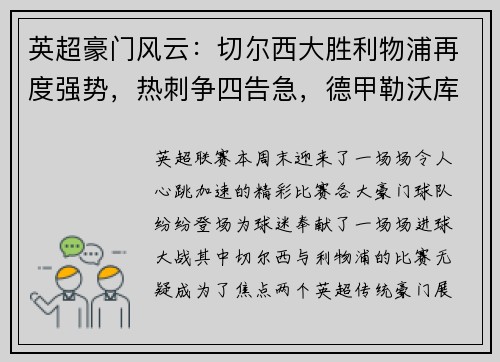 英超豪门风云：切尔西大胜利物浦再度强势，热刺争四告急，德甲勒沃库

英超联赛本周末迎来了一场场令人心跳加速的精彩比赛各大豪门球队纷纷登场为球迷奉献了一场场进球大战其中切尔西与利物浦的比赛无疑成为了焦点两个英超传统豪门展